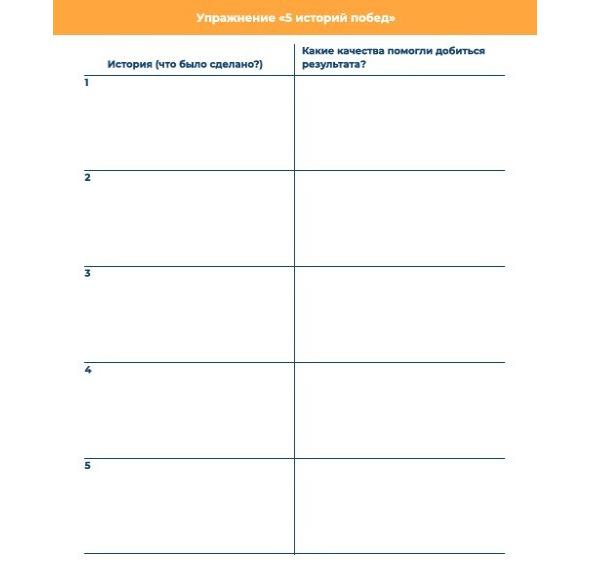 Упражнение «5 историй побед»

| История (что было сделано?) | Какие качества помогли добиться результата? |
|---|---|
| 1 | |
| 2 | |
| 3 | |
| 4 | |
| 5 | |